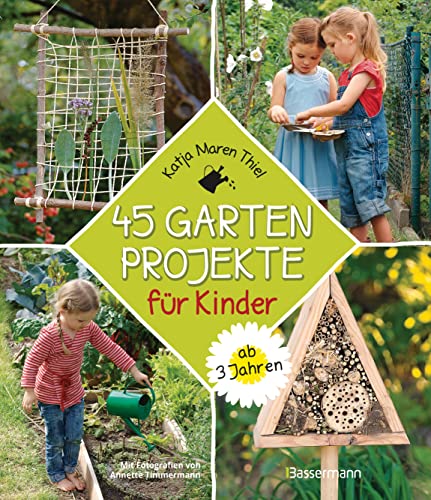 Katja Maren Thiel

45 GARTEN PROJEKTE

für Kinder

ab 3 Jahren

Mit Fotografien von Annette Timmermann

Bassermann